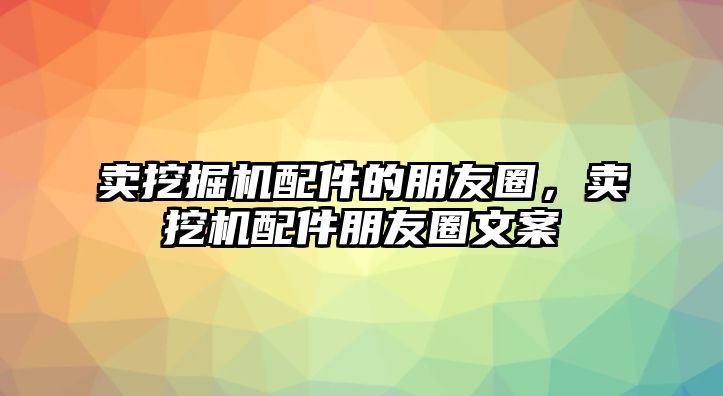 卖挖掘机配件的朋友圈，卖挖机配件朋友圈文案